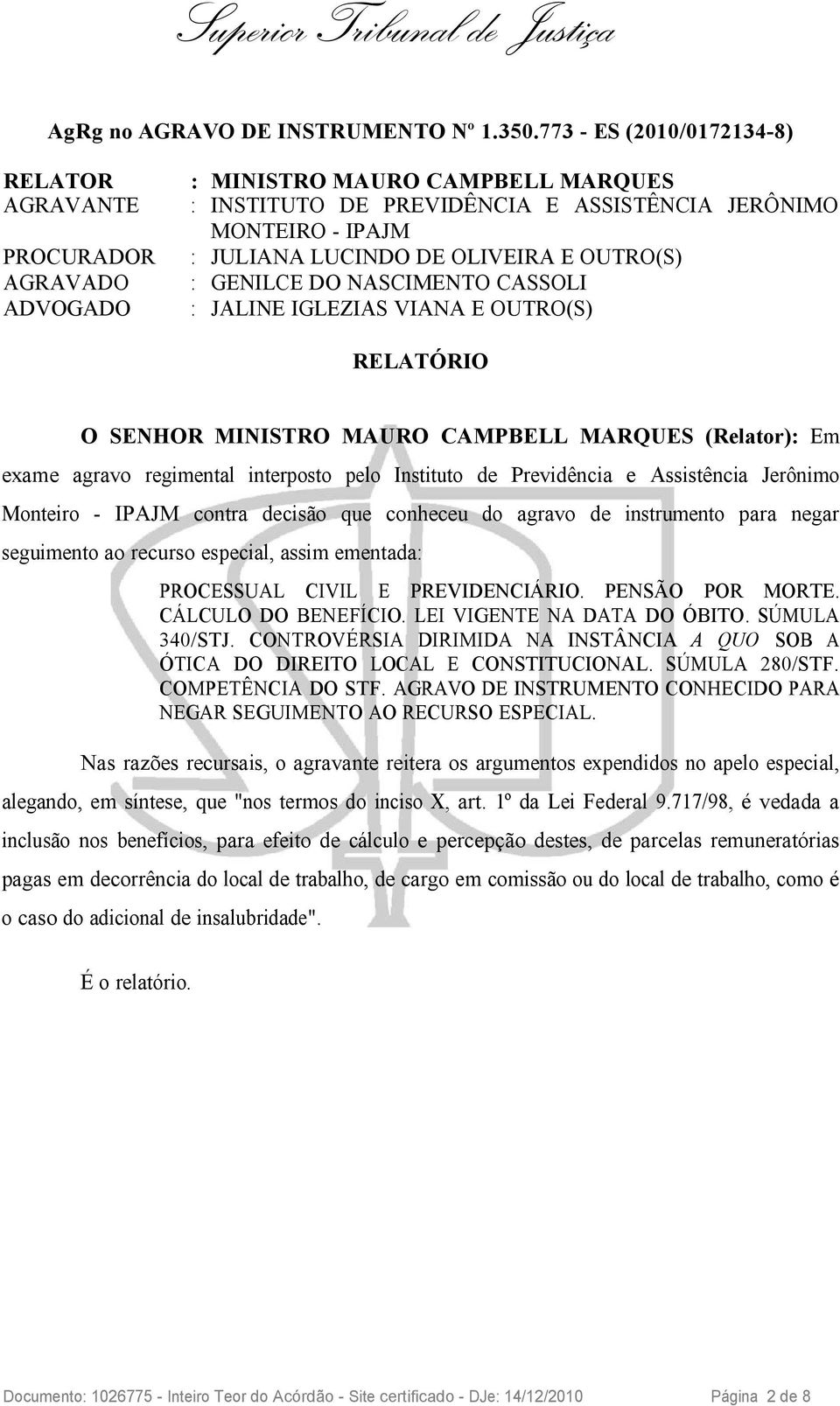 Superior Tribunal de Justiça

AgRg no AGRAVO DE INSTRUMENTO Nº 1.350.773 - ES (2010/0172134-8)

RELATOR : MINISTRO MAURO CAMPBELL MARQUES
AGRAVANTE : INSTITUTO DE PREVIDÊNCIA E ASSISTÊNCIA JERÔNIMO MONTEIRO - IPAJM
PROCURADOR : JULIANA LUCINDO DE OLIVEIRA E OUTRO(S)
AGRAVADO : GENILCE DO NASCIMENTO CASSOLI
ADVOGADO : JALINE IGLEZIAS VIANA E OUTRO(S)

RELATÓRIO

O SENHOR MINISTRO MAURO CAMPBELL MARQUES (Relator): Em exame agravo regimental interposto pelo Instituto de Previdência e Assistência Jerônimo Monteiro - IPAJM contra decisão que conheceu do agravo de instrumento para negar seguimento ao recurso especial, assim ementada:

PROCESSUAL CIVIL E PREVIDENCIÁRIO. PENSÃO POR MORTE. CÁLCULO DO BENEFÍCIO. LEI VIGENTE NA DATA DO ÓBITO. SÚMULA 340/STJ. CONTROVÉRSIA DIRIMIDA NA INSTÂNCIA A QUO SOB A ÓTICA DO DIREITO LOCAL E CONSTITUCIONAL. SÚMULA 280/STF. COMPETÊNCIA DO STF. AGRAVO DE INSTRUMENTO CONHECIDO PARA NEGAR SEGUIMENTO AO RECURSO ESPECIAL.

Nas razões recursais, o agravante reitera os argumentos expendidos no apelo especial, alegando, em síntese, que "nos termos do inciso X, art. 1º da Lei Federal 9.717/98, é vedada a inclusão nos benefícios, para efeito de cálculo e percepção destes, de parcelas remuneratórias pagas em decorrência do local de trabalho, de cargo em comissão ou do local de trabalho, como é o caso do adicional de insalubridade".

É o relatório.

Documento: 1026775 - Inteiro Teor do Acórdão - Site certificado - DJe: 14/12/2010 Página 2 de 8